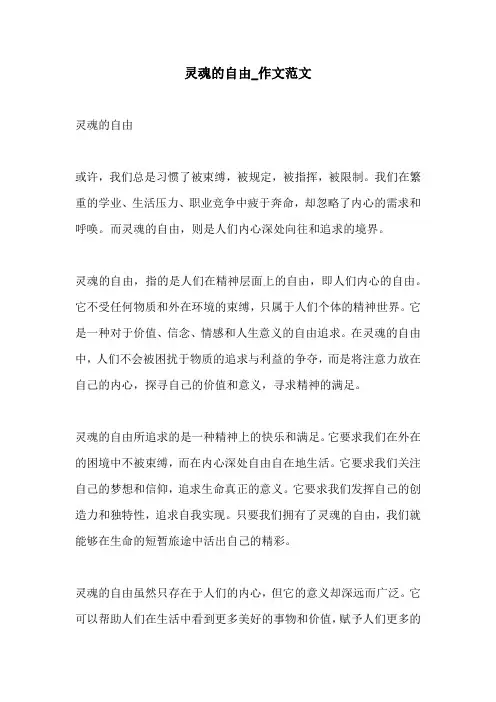 灵魂的自由_作文范文

灵魂的自由

或许，我们总是习惯了被束缚，被规定，被指挥，被限制。我们在繁重的学业、生活压力、职业竞争中疲于奔命，却忽略了内心的需求和呼唤。而灵魂的自由，则是人们内心深处向往和追求的境界。

灵魂的自由，指的是人们在精神层面上的自由，即人们内心的自由。它不受任何物质和外在环境的束缚，只属于人们个体的精神世界。它是一种对于价值、信念、情感和人生意义的自由追求。在灵魂的自由中，人们不会被困扰于物质的追求与利益的争夺，而是将注意力放在自己的内心，探寻自己的价值和意义，寻求精神的满足。

灵魂的自由所追求的是一种精神上的快乐和满足。它要求我们在外在的困境中不被束缚，而在内心深处自由自在地生活。它要求我们关注自己的梦想和信仰，追求生命真正的意义。它要求我们发挥自己的创造力和独特性，追求自我实现。只要我们拥有了灵魂的自由，我们就能够在生命的短暂旅途中活出自己的精彩。

灵魂的自由虽然只存在于人们的内心，但它的意义却深远而广泛。它可以帮助人们在生活中看到更多美好的事物和价值，赋予人们更多的